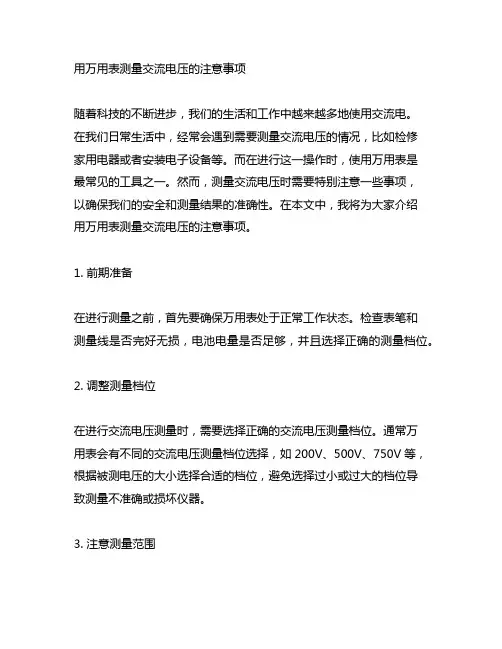 用万用表测量交流电压的注意事项

随着科技的不断进步，我们的生活和工作中越来越多地使用交流电。在我们日常生活中，经常会遇到需要测量交流电压的情况，比如检修家用电器或者安装电子设备等。而在进行这一操作时，使用万用表是最常见的工具之一。然而，测量交流电压时需要特别注意一些事项，以确保我们的安全和测量结果的准确性。在本文中，我将为大家介绍用万用表测量交流电压的注意事项。

1. 前期准备

在进行测量之前，首先要确保万用表处于正常工作状态。检查表笔和测量线是否完好无损，电池电量是否足够，并且选择正确的测量档位。

2. 调整测量档位

在进行交流电压测量时，需要选择正确的交流电压测量档位。通常万用表会有不同的交流电压测量档位选择，如 200V、500V、750V 等，根据被测电压的大小选择合适的档位，避免选择过小或过大的档位导致测量不准确或损坏仪器。

3. 注意测量范围